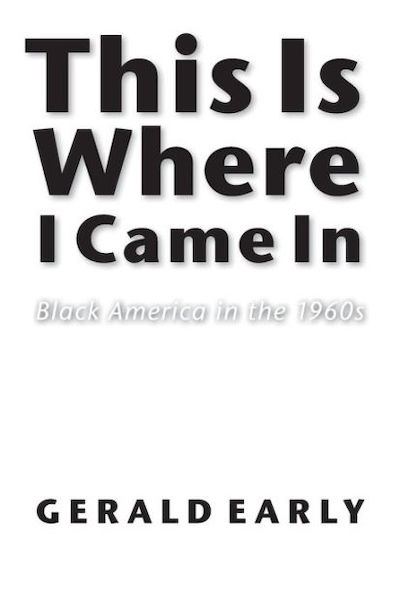 This Is Where I Came In

Black America in the 1960s

GERALD EARLY